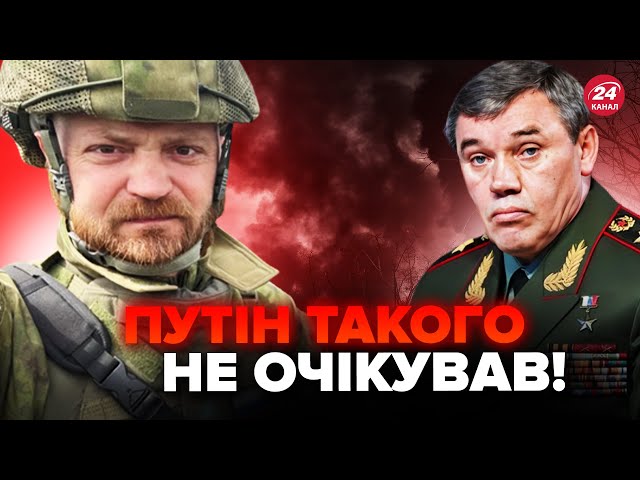 24 КАНАЛ

ПУТІН ТАКОГО НЕ ОЧІКУВАВ!